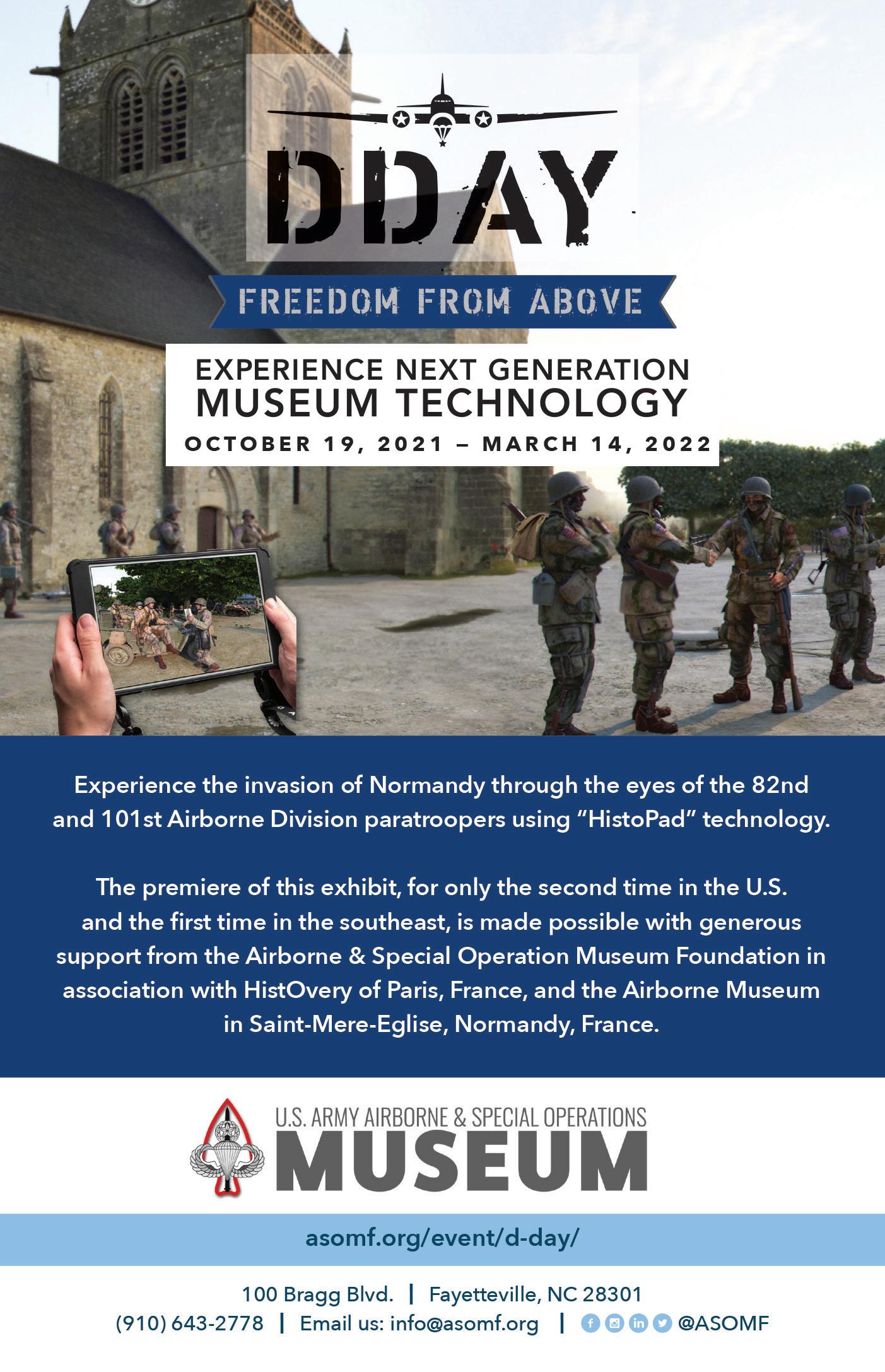 DDAY

FREEDOM FROM ABOVE

EXPERIENCE NEXT GENERATION
MUSEUM TECHNOLOGY
OCTOBER 19, 2021 – MARCH 14, 2022

Experience the invasion of Normandy through the eyes of the 82nd and 101st Airborne Division paratroopers using "HistoPad" technology.

The premiere of this exhibit, for only the second time in the U.S. and the first time in the southeast, is made possible with generous support from the Airborne & Special Operation Museum Foundation in association with HistOvery of Paris, France, and the Airborne Museum in Saint-Mere-Eglise, Normandy, France.

U.S. ARMY AIRBORNE & SPECIAL OPERATIONS
MUSEUM

asomf.org/event/d-day/

100 Bragg Blvd. | Fayetteville, NC 28301
(910) 643-2778 | Email us: info@asomf.org | @ASOMF